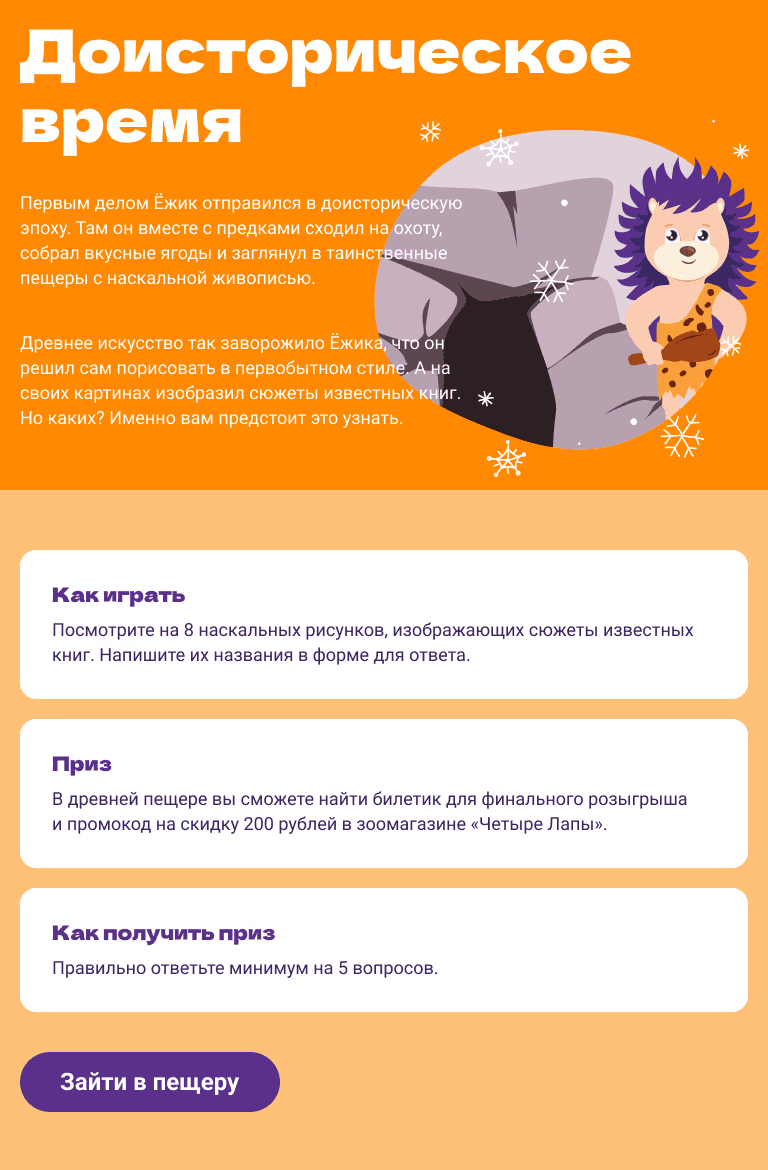 Доисторическое время

Первым делом Ёжик отправился в доисторическую эпоху. Там он вместе с предками сходил на охоту, собрал вкусные ягоды и заглянул в таинственные пещеры с наскальной живописью.

Древнее искусство так заворожило Ёжика, что он решил сам порисовать в первобытном стиле. А на своих картинах изобразил сюжеты известных книг. Но каких? Именно вам предстоит это узнать.

Как играть

Посмотрите на 8 наскальных рисунков, изображающих сюжеты известных книг. Напишите их названия в форме для ответа.

Приз

В древней пещере вы сможете найти билетик для финального розыгрыша и промокод на скидку 200 рублей в зоомагазине «Четыре Лапы».

Как получить приз

Правильно ответьте минимум на 5 вопросов.

Зайти в пещеру